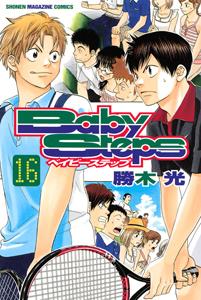 SHONEN MAGAZINE COMICS

Baby Steps
ベイビーステップ

16

勝木 光